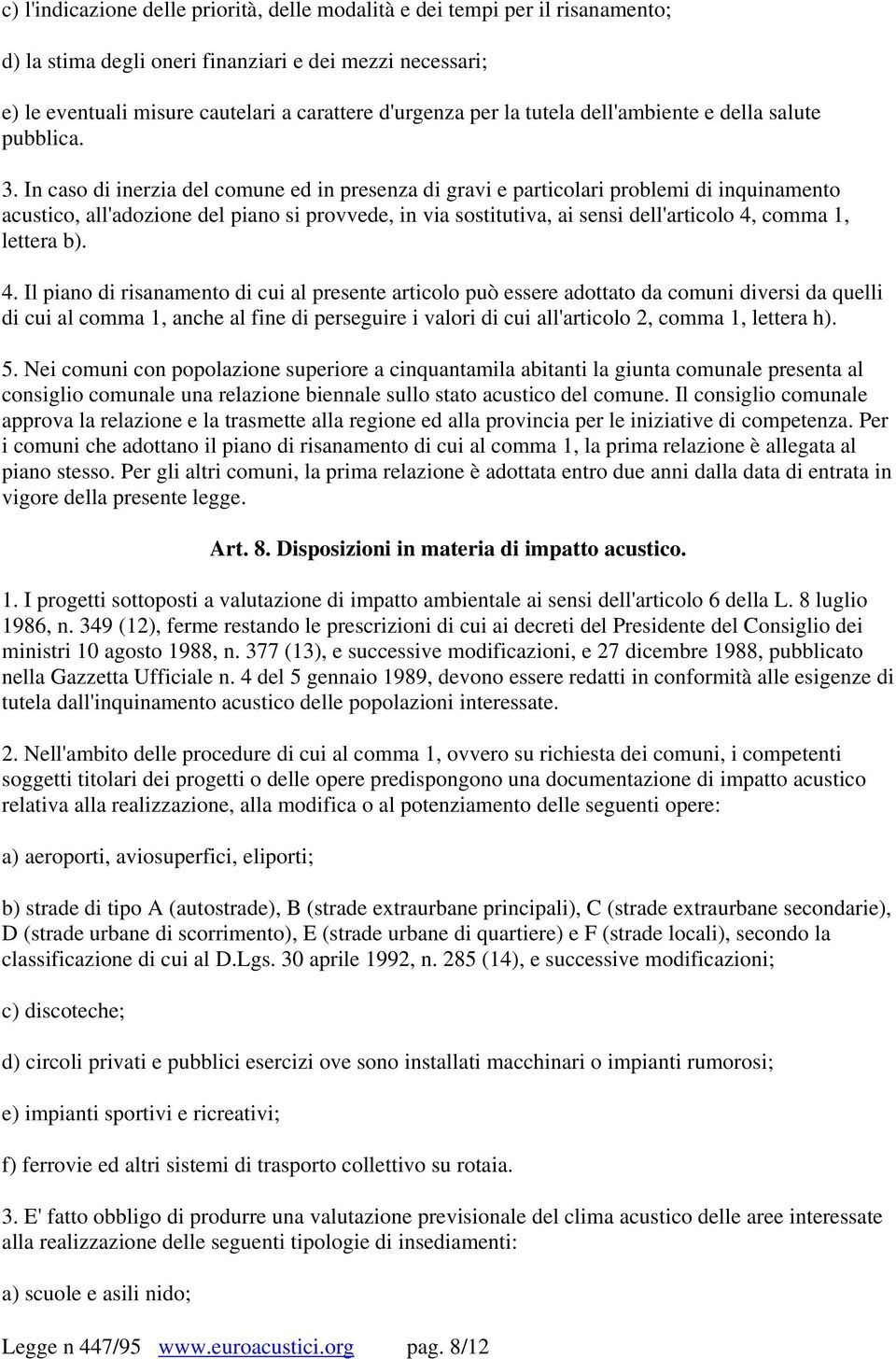 c) l'indicazione delle priorità, delle modalità e dei tempi per il risanamento;

d) la stima degli oneri finanziari e dei mezzi necessari;

e) le eventuali misure cautelari a carattere d'urgenza per la tutela dell'ambiente e della salute pubblica.

3. In caso di inerzia del comune ed in presenza di gravi e particolari problemi di inquinamento acustico, all'adozione del piano si provvede, in via sostitutiva, ai sensi dell'articolo 4, comma 1, lettera b).

4. Il piano di risanamento di cui al presente articolo può essere adottato da comuni diversi da quelli di cui al comma 1, anche al fine di perseguire i valori di cui all'articolo 2, comma 1, lettera h).

5. Nei comuni con popolazione superiore a cinquantamila abitanti la giunta comunale presenta al consiglio comunale una relazione biennale sullo stato acustico del comune. Il consiglio comunale approva la relazione e la trasmette alla regione ed alla provincia per le iniziative di competenza. Per i comuni che adottano il piano di risanamento di cui al comma 1, la prima relazione è allegata al piano stesso. Per gli altri comuni, la prima relazione è adottata entro due anni dalla data di entrata in vigore della presente legge.

Art. 8. Disposizioni in materia di impatto acustico.

1. I progetti sottoposti a valutazione di impatto ambientale ai sensi dell'articolo 6 della L. 8 luglio 1986, n. 349 (12), ferme restando le prescrizioni di cui ai decreti del Presidente del Consiglio dei ministri 10 agosto 1988, n. 377 (13), e successive modificazioni, e 27 dicembre 1988, pubblicato nella Gazzetta Ufficiale n. 4 del 5 gennaio 1989, devono essere redatti in conformità alle esigenze di tutela dall'inquinamento acustico delle popolazioni interessate.

2. Nell'ambito delle procedure di cui al comma 1, ovvero su richiesta dei comuni, i competenti soggetti titolari dei progetti o delle opere predispongono una documentazione di impatto acustico relativa alla realizzazione, alla modifica o al potenziamento delle seguenti opere:

a) aeroporti, aviosuperfici, eliporti;

b) strade di tipo A (autostrade), B (strade extraurbane principali), C (strade extraurbane secondarie), D (strade urbane di scorrimento), E (strade urbane di quartiere) e F (strade locali), secondo la classificazione di cui al D.Lgs. 30 aprile 1992, n. 285 (14), e successive modificazioni;

c) discoteche;

d) circoli privati e pubblici esercizi ove sono installati macchinari o impianti rumorosi;

e) impianti sportivi e ricreativi;

f) ferrovie ed altri sistemi di trasporto collettivo su rotaia.

3. E' fatto obbligo di produrre una valutazione previsionale del clima acustico delle aree interessate alla realizzazione delle seguenti tipologie di insediamenti:

a) scuole e asili nido;

Legge n 447/95 www.euroacustici.org pag. 8/12